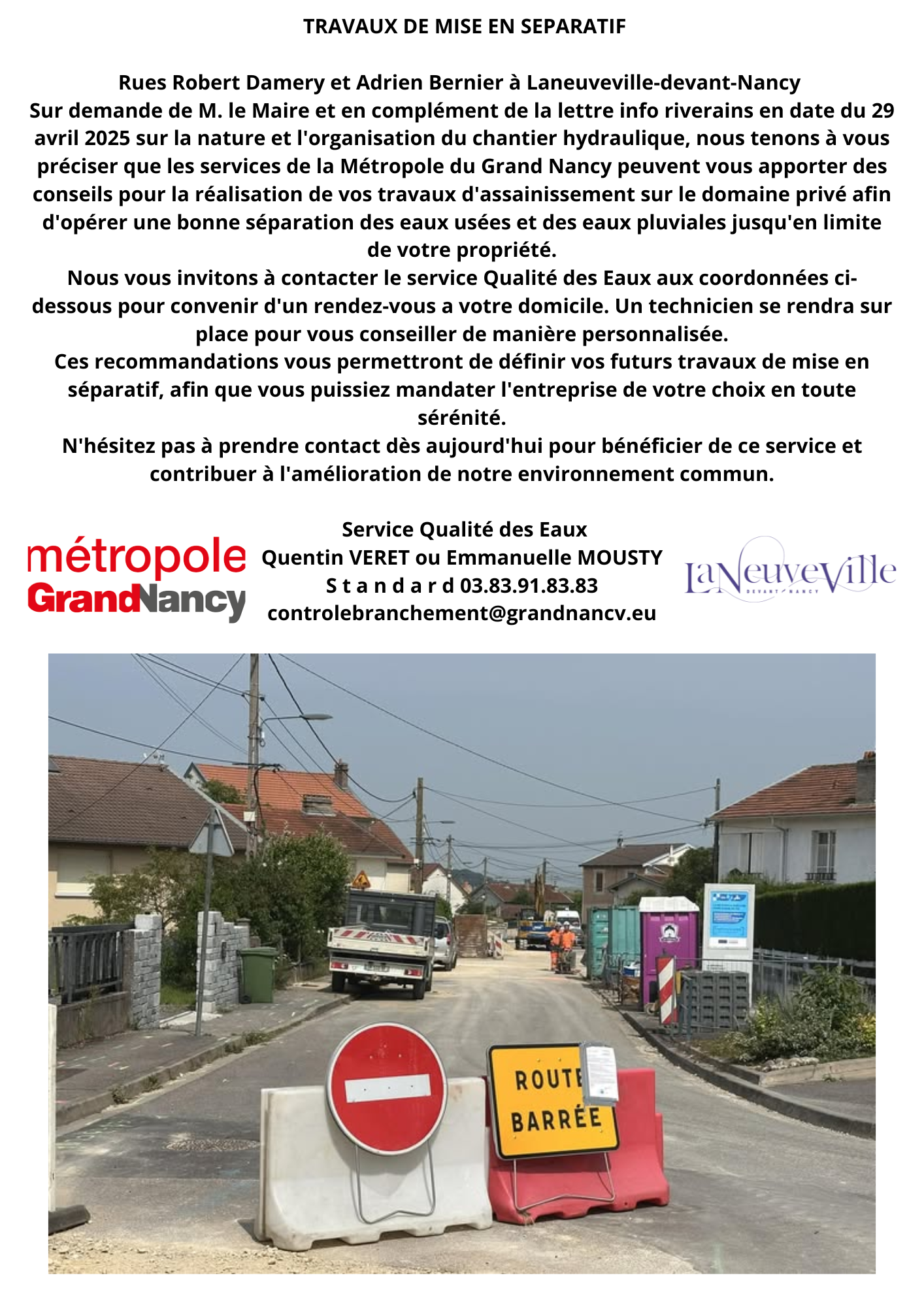 TRAVAUX DE MISE EN SEPARATIF

Rues Robert Damery et Adrien Bernier à Laneuveville-devant-Nancy
Sur demande de M. le Maire et en complément de la lettre info riverains en date du 29 avril 2025 sur la nature et l'organisation du chantier hydraulique, nous tenons à vous préciser que les services de la Métropole du Grand Nancy peuvent vous apporter des conseils pour la réalisation de vos travaux d'assainissement sur le domaine privé afin d'opérer une bonne séparation des eaux usées et des eaux pluviales jusqu'en limite de votre propriété.
Nous vous invitons à contacter le service Qualité des Eaux aux coordonnées ci-dessous pour convenir d'un rendez-vous a votre domicile. Un technicien se rendra sur place pour vous conseiller de manière personnalisée.
Ces recommandations vous permettront de définir vos futurs travaux de mise en séparatif, afin que vous puissiez mandater l'entreprise de votre choix en toute sérénité.
N'hésitez pas à prendre contact dès aujourd'hui pour bénéficier de ce service et contribuer à l'amélioration de notre environnement commun.

métropole GrandNancy

Service Qualité des Eaux
Quentin VERET ou Emmanuelle MOUSTY
S t a n d a r d 03.83.91.83.83
controlebranchement@grandnancv.eu

LaNeuveVille DEVANT NANCY

ROUTE BARRÉE